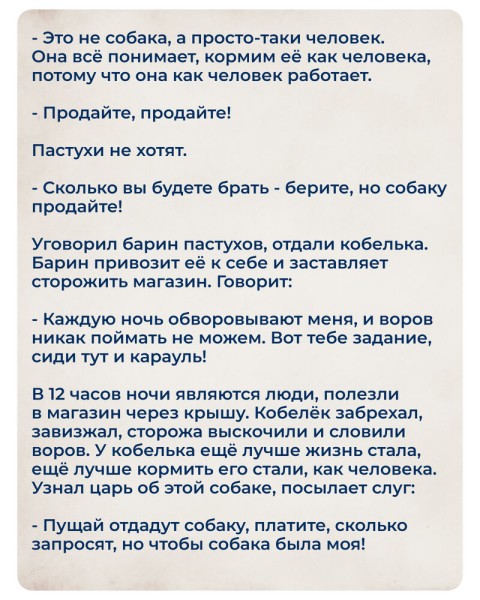 - Это не собака, а просто-таки человек. Она всё понимает, кормим её как человека, потому что она как человек работает.

- Продайте, продайте!

Пастухи не хотят.

- Сколько вы будете брать - берите, но собаку продайте!

Уговорил барин пастухов, отдали кобелька. Барин привозит её к себе и заставляет сторожить магазин. Говорит:

- Каждую ночь обворовывают меня, и воров никак поймать не можем. Вот тебе задание, сиди тут и карауль!

В 12 часов ночи являются люди, полезли в магазин через крышу. Кобелёк забрехал, завизжал, сторожа выскочили и словили воров. У кобелька ещё лучше жизнь стала, ещё лучше кормить его стали, как человека. Узнал царь об этой собаке, посылает слуг:

- Пущай отдадут собаку, платите, сколько запросят, но чтобы собака была моя!